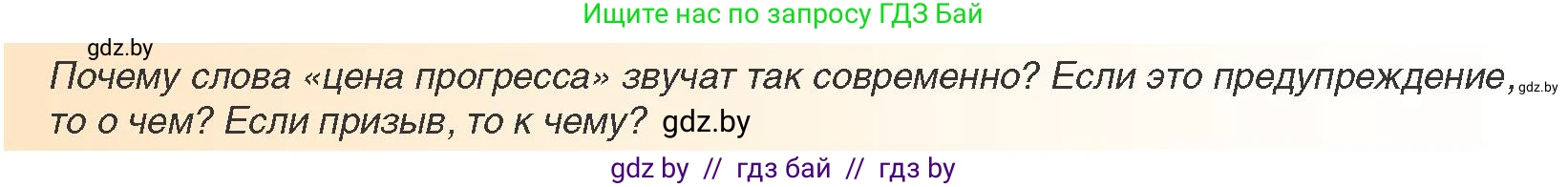 Ищите нас по запросу ГДЗ Бай

gdz.by

Почему слова «цена прогресса» звучат так современно? Если это предупреждение, gdz.by то о чем? Если призыв, то к чему? gdz.by

gdz by // гдз бай // гдз by